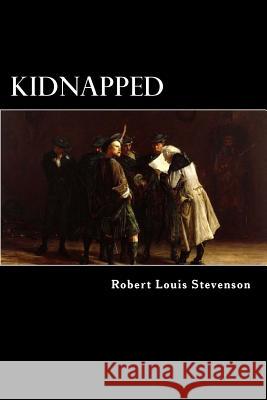 KIDNAPPED

Robert Louis Stevenson

Kraina Książek